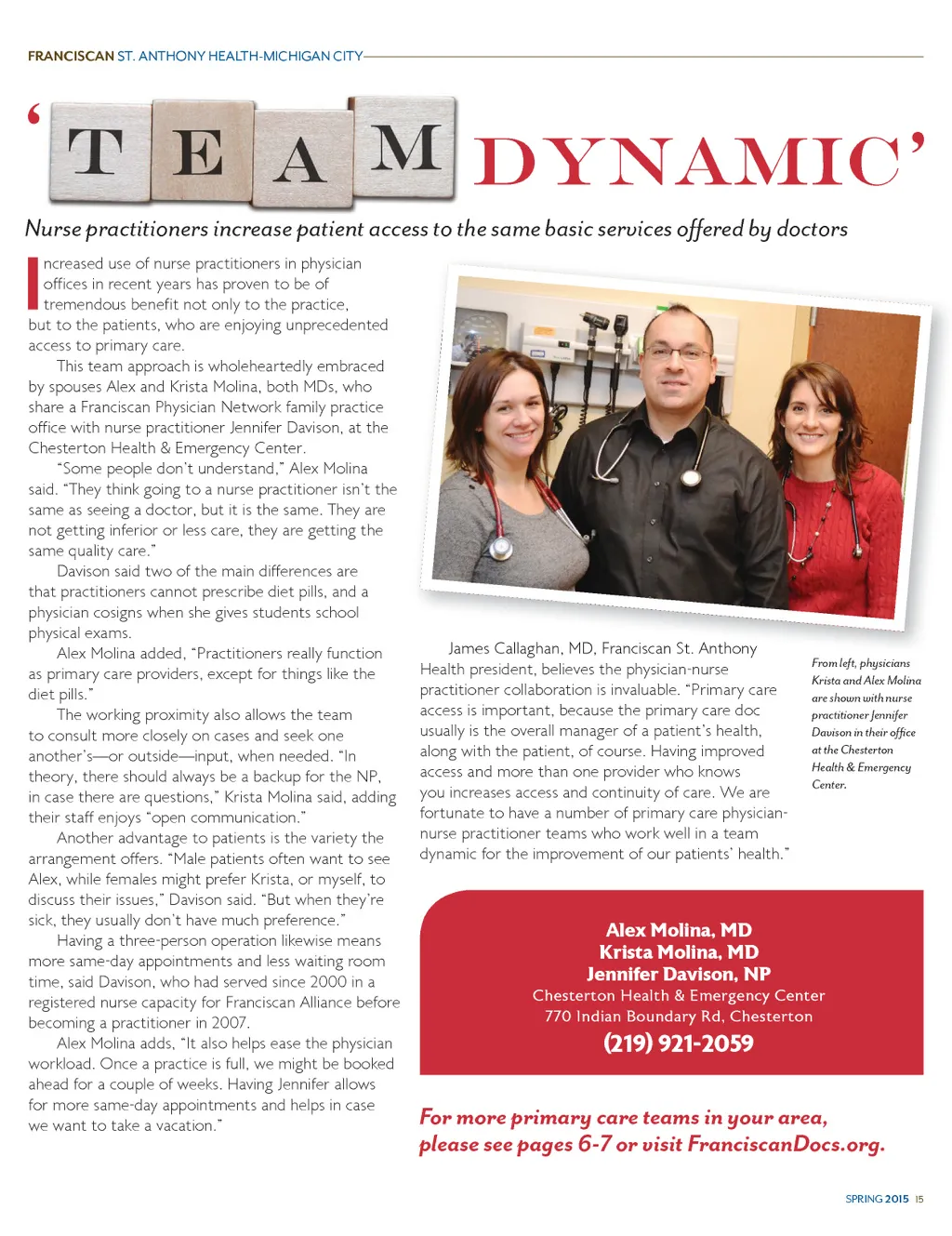 FRANCISCAN ST. ANTHONY HEALTH-MICHIGAN CITY

'TEAM DYNAMIC'

Nurse practitioners increase patient access to the same basic services offered by doctors

Increased use of nurse practitioners in physician offices in recent years has proven to be of tremendous benefit not only to the practice, but to the patients, who are enjoying unprecedented access to primary care.

This team approach is wholeheartedly embraced by spouses Alex and Krista Molina, both MDs, who share a Franciscan Physician Network family practice office with nurse practitioner Jennifer Davison, at the Chesterton Health & Emergency Center.

"Some people don't understand," Alex Molina said. "They think going to a nurse practitioner isn't the same as seeing a doctor, but it is the same. They are not getting inferior or less care, they are getting the same quality care."

Davison said two of the main differences are that practitioners cannot prescribe diet pills, and a physician cosigns when she gives students school physical exams.

Alex Molina added, "Practitioners really function as primary care providers, except for things like the diet pills."

The working proximity also allows the team to consult more closely on cases and seek one another's—or outside—input, when needed. "In theory, there should always be a backup for the NP, in case there are questions," Krista Molina said, adding their staff enjoys "open communication."

Another advantage to patients is the variety the arrangement offers. "Male patients often want to see Alex, while females might prefer Krista, or myself, to discuss their issues," Davison said. "But when they're sick, they usually don't have much preference."

Having a three-person operation likewise means more same-day appointments and less waiting room time, said Davison, who had served since 2000 in a registered nurse capacity for Franciscan Alliance before becoming a practitioner in 2007.

Alex Molina adds, "It also helps ease the physician workload. Once a practice is full, we might be booked ahead for a couple of weeks. Having Jennifer allows for more same-day appointments and helps in case we want to take a vacation."

James Callaghan, MD, Franciscan St. Anthony Health president, believes the physician-nurse practitioner collaboration is invaluable. "Primary care access is important, because the primary care doc usually is the overall manager of a patient's health, along with the patient, of course. Having improved access and more than one provider who knows you increases access and continuity of care. We are fortunate to have a number of primary care physician-nurse practitioner teams who work well in a team dynamic for the improvement of our patients' health."

From left, physicians Krista and Alex Molina are shown with nurse practitioner Jennifer Davison in their office at the Chesterton Health & Emergency Center.

Alex Molina, MD
Krista Molina, MD
Jennifer Davison, NP
Chesterton Health & Emergency Center
770 Indian Boundary Rd, Chesterton
(219) 921-2059

For more primary care teams in your area, please see pages 6-7 or visit FranciscanDocs.org.

SPRING 2015 15